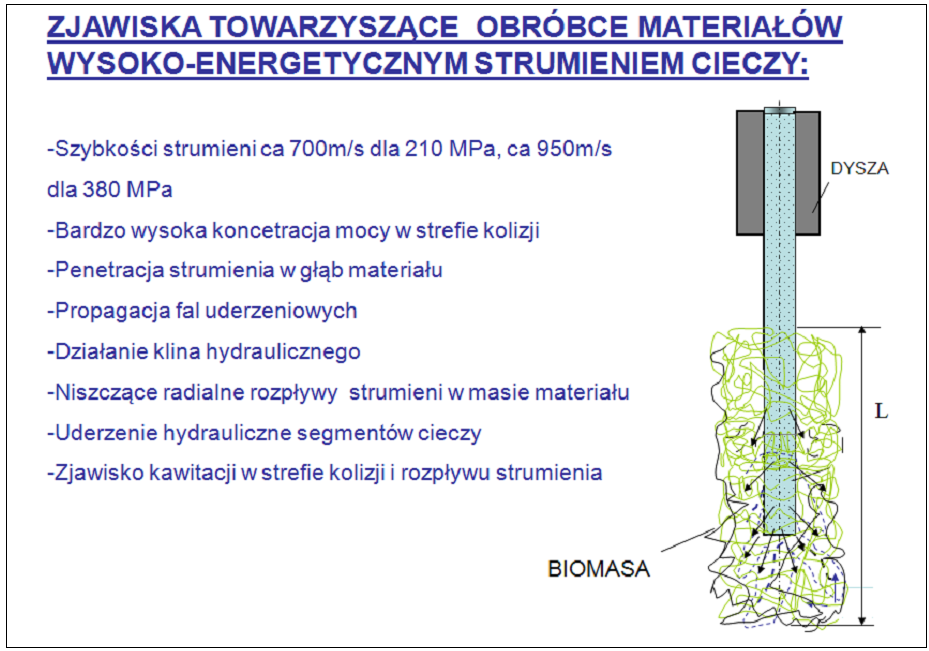 ZJAWISKA TOWARZYSZĄCE OBRÓBCE MATERIAŁÓW WYSOKO-ENERGETYCZNYM STRUMIENIEM CIECZY:

-Szybkości strumieni ca 700m/s dla 210 MPa, ca 950m/s dla 380 MPa

-Bardzo wysoka koncetracja mocy w strefie kolizji

-Penetracja strumienia w głąb materiału

-Propagacja fal uderzeniowych

-Działanie klina hydraulicznego

-Niszczące radialne rozpływy strumieni w masie materiału

-Uderzenie hydrauliczne segmentów cieczy

-Zjawisko kawitacji w strefie kolizji i rozpływu strumienia

DYSZA

L

BIOMASA